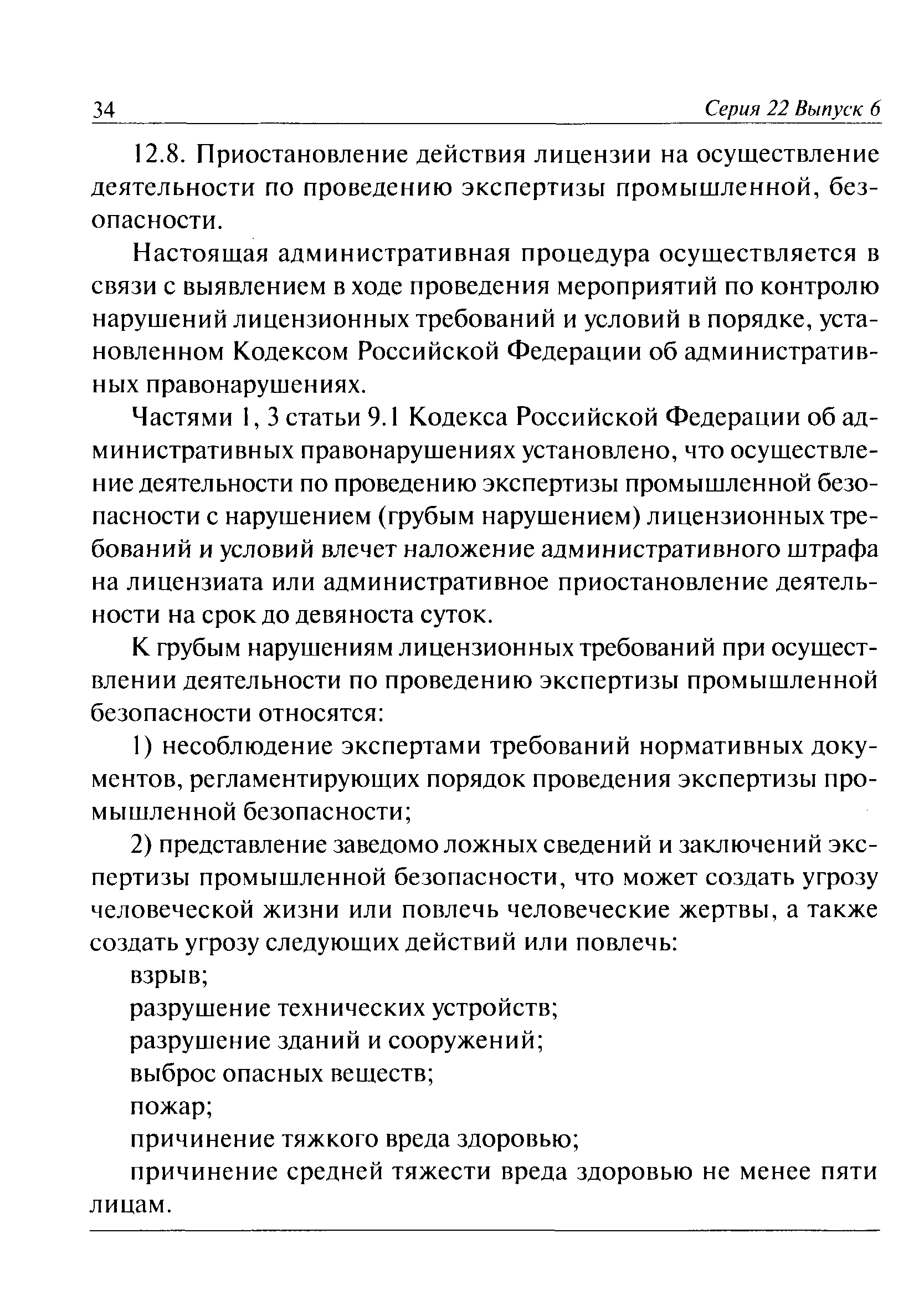 34 Серия 22 Выпуск 6

12.8. Приостановление действия лицензии на осуществление деятельности по проведению экспертизы промышленной, безопасности.

Настоящая административная процедура осуществляется в связи с выявлением в ходе проведения мероприятий по контролю нарушений лицензионных требований и условий в порядке, установленном Кодексом Российской Федерации об административных правонарушениях.

Частями 1, 3 статьи 9.1 Кодекса Российской Федерации об административных правонарушениях установлено, что осуществление деятельности по проведению экспертизы промышленной безопасности с нарушением (грубым нарушением) лицензионных требований и условий влечет наложение административного штрафа на лицензиата или административное приостановление деятельности на срок до девяноста суток.

К грубым нарушениям лицензионных требований при осуществлении деятельности по проведению экспертизы промышленной безопасности относятся:

1) несоблюдение экспертами требований нормативных документов, регламентирующих порядок проведения экспертизы промышленной безопасности;

2) представление заведомо ложных сведений и заключений экспертизы промышленной безопасности, что может создать угрозу человеческой жизни или повлечь человеческие жертвы, а также создать угрозу следующих действий или повлечь:

взрыв;

разрушение технических устройств;

разрушение зданий и сооружений;

выброс опасных веществ;

пожар;

причинение тяжкого вреда здоровью;

причинение средней тяжести вреда здоровью не менее пяти лицам.